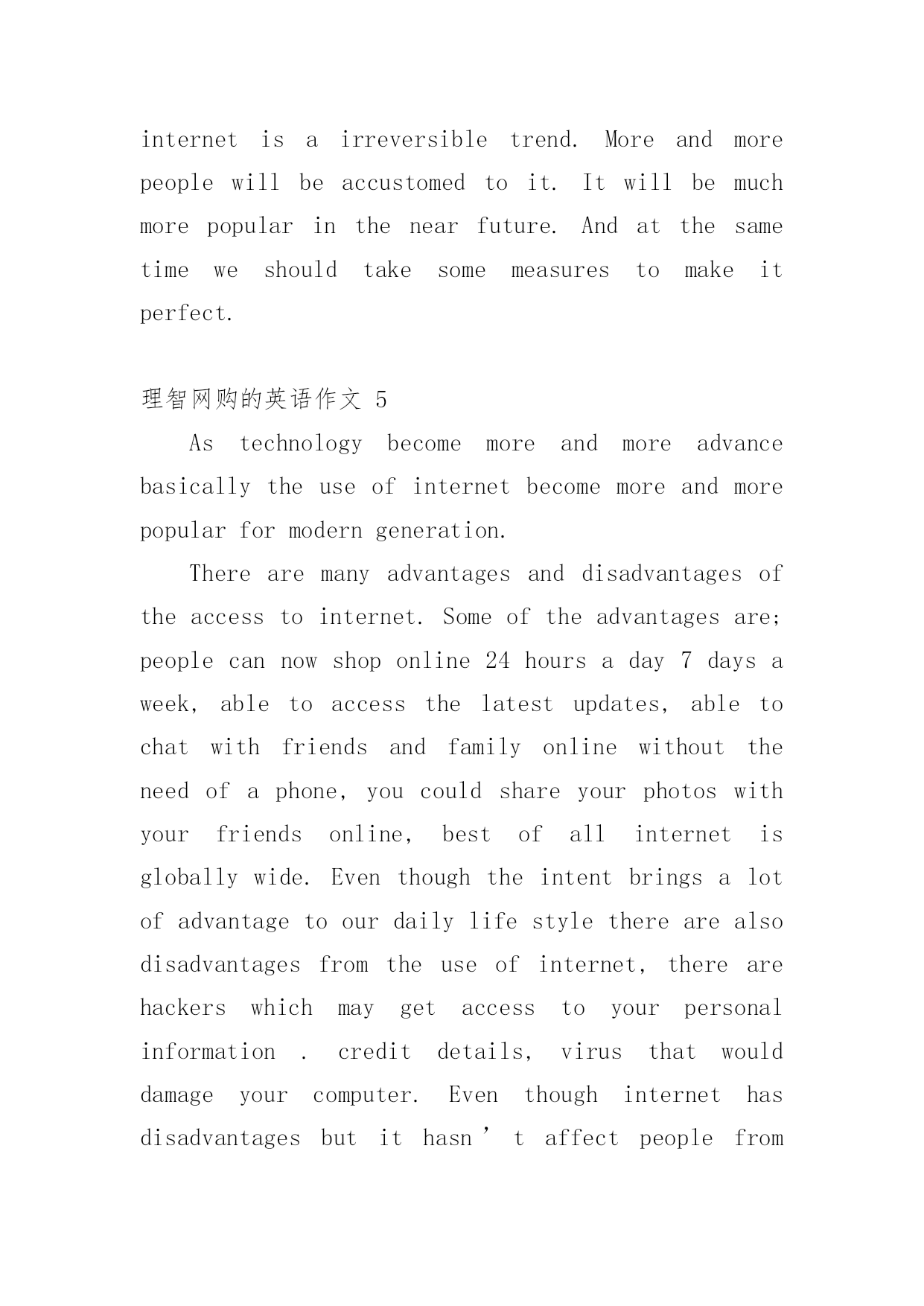 internet is a irreversible trend. More and more people will be accustomed to it. It will be much more popular in the near future. And at the same time we should take some measures to make it perfect.

理智网购的英语作文 5

As technology become more and more advance basically the use of internet become more and more popular for modern generation.

There are many advantages and disadvantages of the access to internet. Some of the advantages are; people can now shop online 24 hours a day 7 days a week, able to access the latest updates, able to chat with friends and family online without the need of a phone, you could share your photos with your friends online, best of all internet is globally wide. Even though the intent brings a lot of advantage to our daily life style there are also disadvantages from the use of internet, there are hackers which may get access to your personal information . credit details, virus that would damage your computer. Even though internet has disadvantages but it hasn’t affect people from